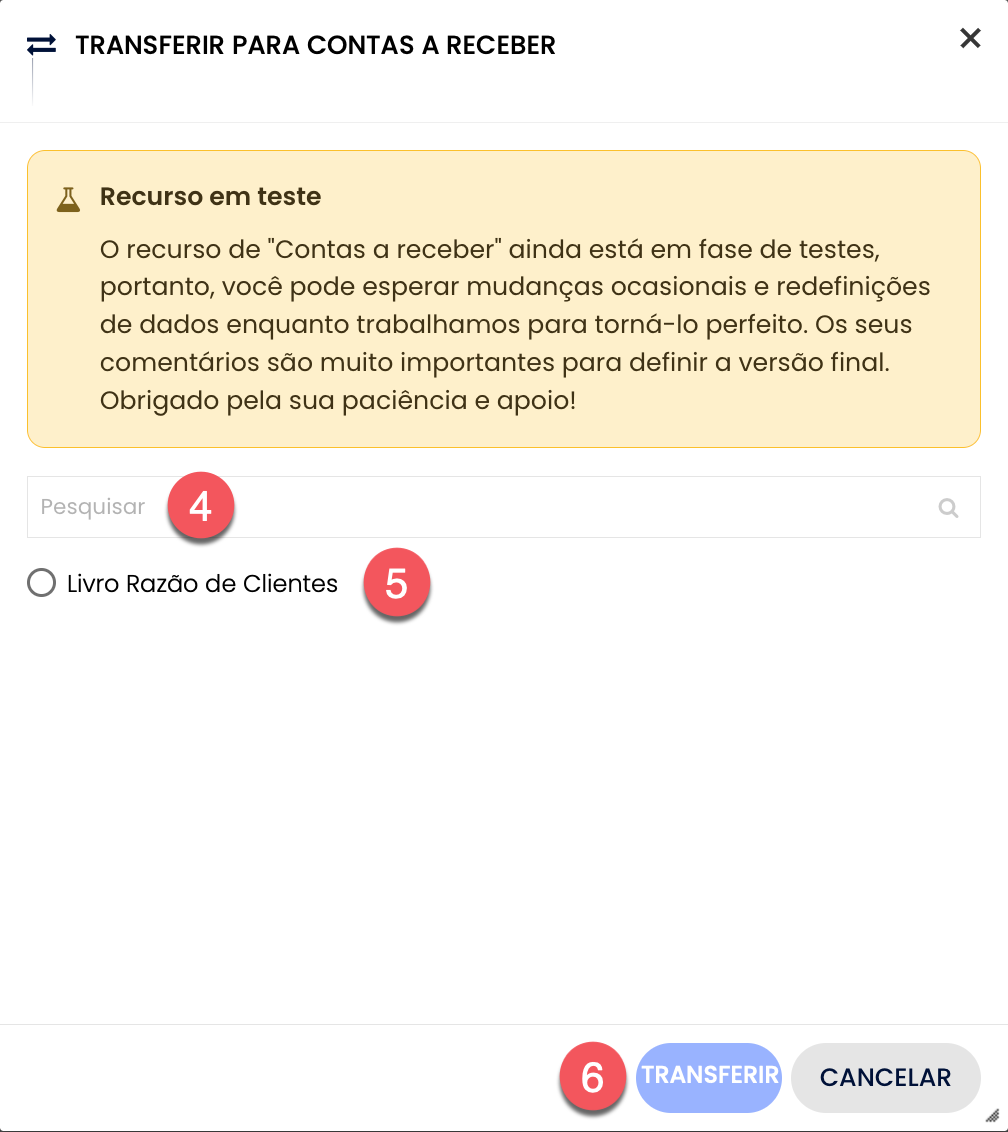 TRANSFERIR PARA CONTAS A RECEBER

Recurso em teste

O recurso de "Contas a receber" ainda está em fase de testes, portanto, você pode esperar mudanças ocasionais e redefinições de dados enquanto trabalhamos para torná-lo perfeito. Os seus comentários são muito importantes para definir a versão final. Obrigado pela sua paciência e apoio!

Pesquisar

4

Livro Razão de Clientes

5

6

TRANSFERIR

CANCELAR